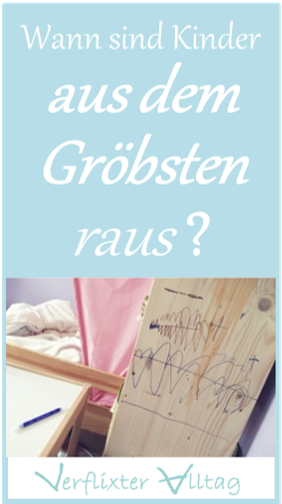 Wann sind Kinder aus dem Gröbsten raus?

Verflixter Alltag